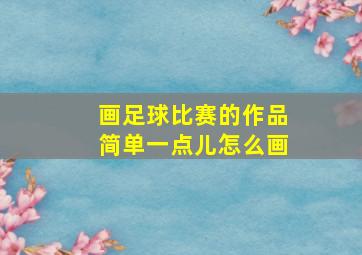 画足球比赛的作品
简单一点儿怎么画